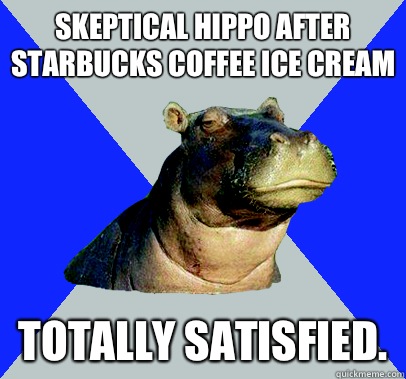 SKEPTICAL HIPPO AFTER STARBUCKS COFFEE ICE CREAM

TOTALLY SATISFIED.

quickmeme.com